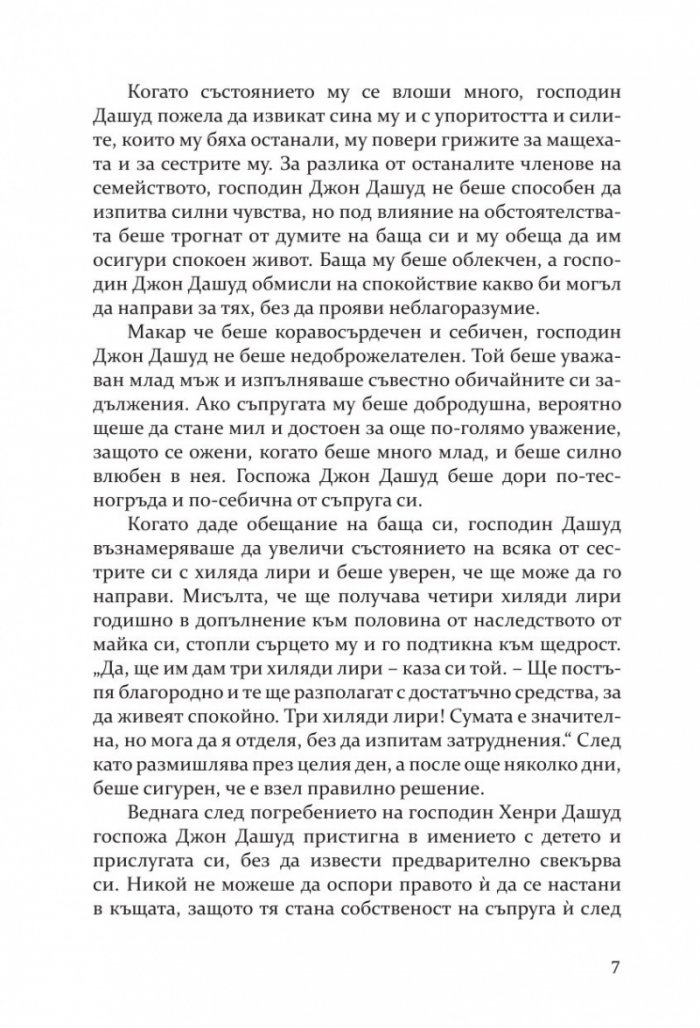 Когато състоянието му се влоши много, господин Дашуд пожела да извикат сина му и с упоритостта и силите, които му бяха останали, му повери грижите за мащехата и за сестрите му. За разлика от останалите членове на семейството, господин Джон Дашуд не беше способен да изпитва силни чувства, но под влияние на обстоятелствата беше трогнат от думите на баща си и му обеща да им осигури спокоен живот. Баща му беше облекчен, а господин Джон Дашуд обмисли на спокойствие какво би могъл да направи за тях, без да прояви неблагоразумие.

Макар че беше коравосърдечен и себичен, господин Джон Дашуд не беше недоброжелателен. Той беше уважаван млад мъж и изпълняваше съвестно обичайните си задължения. Ако съпругата му беше добродушна, вероятно щеше да стане мил и достоен за още по-голямо уважение, защото се ожени, когато беше много млад, и беше силно влюбен в нея. Госпожа Джон Дашуд беше дори по-тесногръда и по-себична от съпруга си.

Когато даде обещание на баща си, господин Дашуд възнамеряваше да увеличи състоянието на всяка от сестрите си с хиляда лири и беше уверен, че ще може да го направи. Мисълта, че ще получава четири хиляди лири годишно в допълнение към половина от наследството от майка си, стопли сърцето му и го подтикна към щедрост. „Да, ще им дам три хиляди лири – каза си той. – Ще постъпя благородно и те ще разполагат с достатъчно средства, за да живеят спокойно. Три хиляди лири! Сумата е значителна, но мога да я отделя, без да изпитам затруднения.“ След като размишлява през целия ден, а после още няколко дни, беше сигурен, че е взел правилно решение.

Веднага след погребението на господин Хенри Дашуд госпожа Джон Дашуд пристигна в имението с детето и прислугата си, без да извести предварително свекърва си. Никой не можеше да оспори правото ѝ да се настани в къщата, защото тя стана собственост на съпруга ѝ след

7